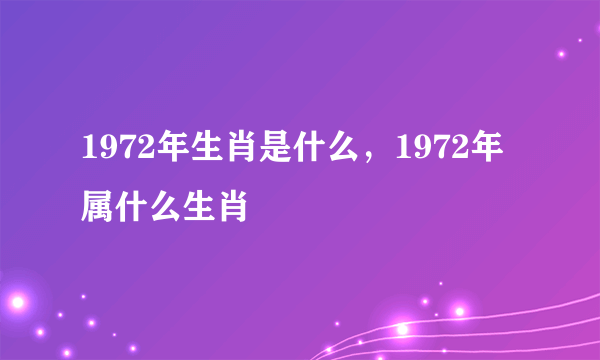 1972年生肖是什么，1972年属什么生肖